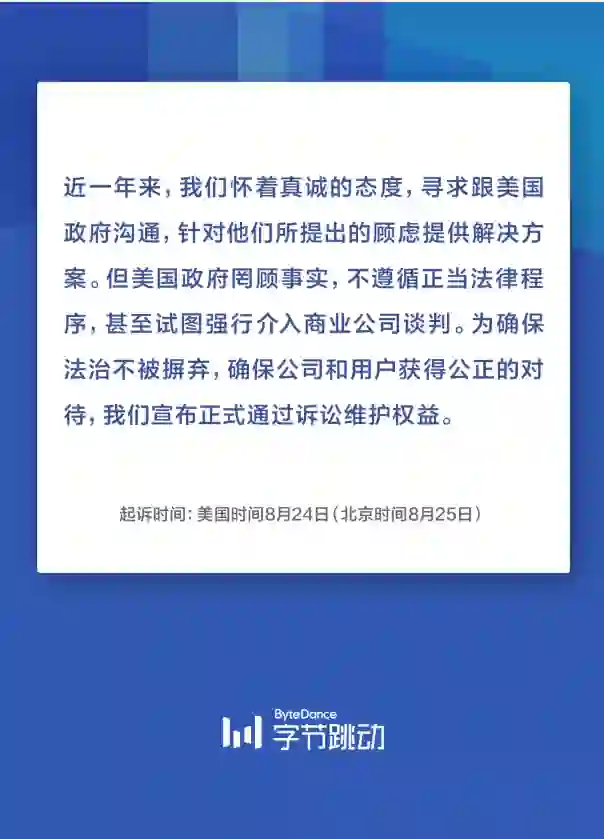 近一年来，我们怀着真诚的态度，寻求跟美国政府沟通，针对他们所提出的顾虑提供解决方案。但美国政府罔顾事实，不遵循正当法律程序，甚至试图强行介入商业公司谈判。为确保法治不被摒弃，确保公司和用户获得公正的对待，我们宣布正式通过诉讼维护权益。

起诉时间：美国时间8月24日（北京时间8月25日）

ByteDance
字节跳动